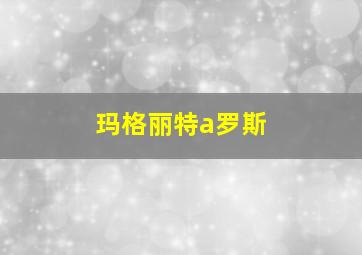 玛格丽特a罗斯